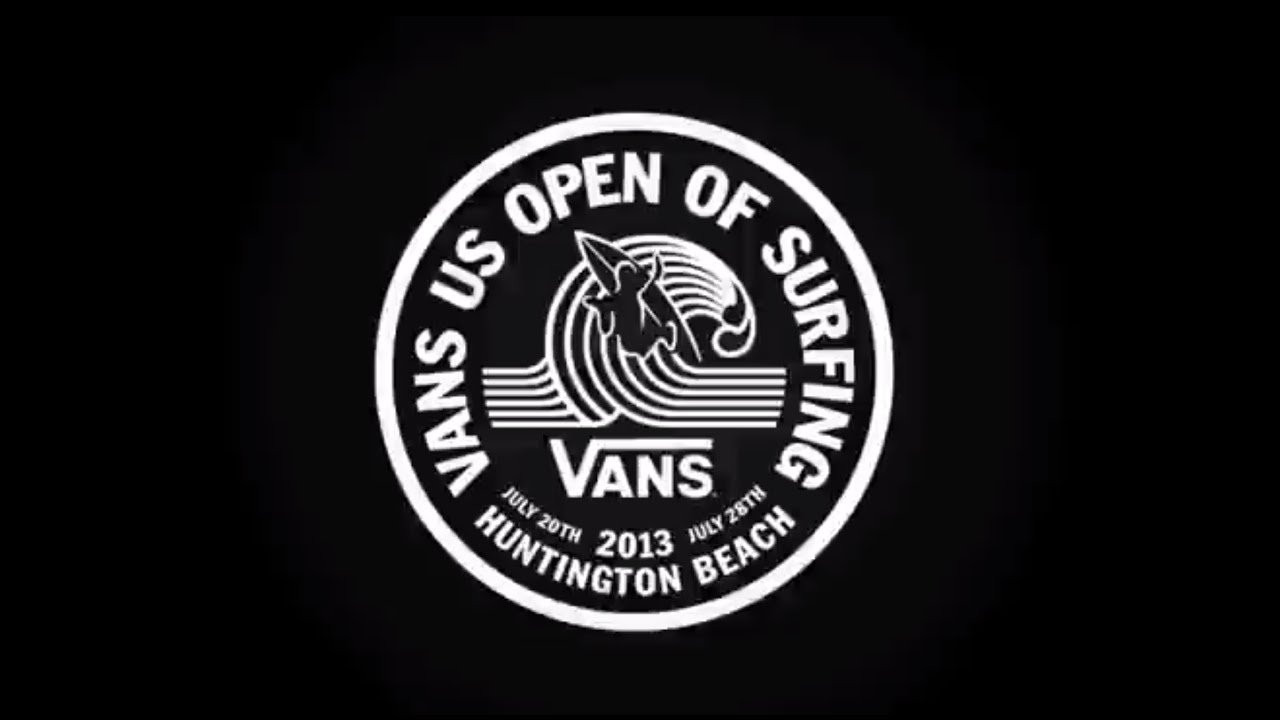 VANS US OPEN OF SURFING

VANS

JULY 20TH 2013 JULY 28TH
HUNTINGTON BEACH